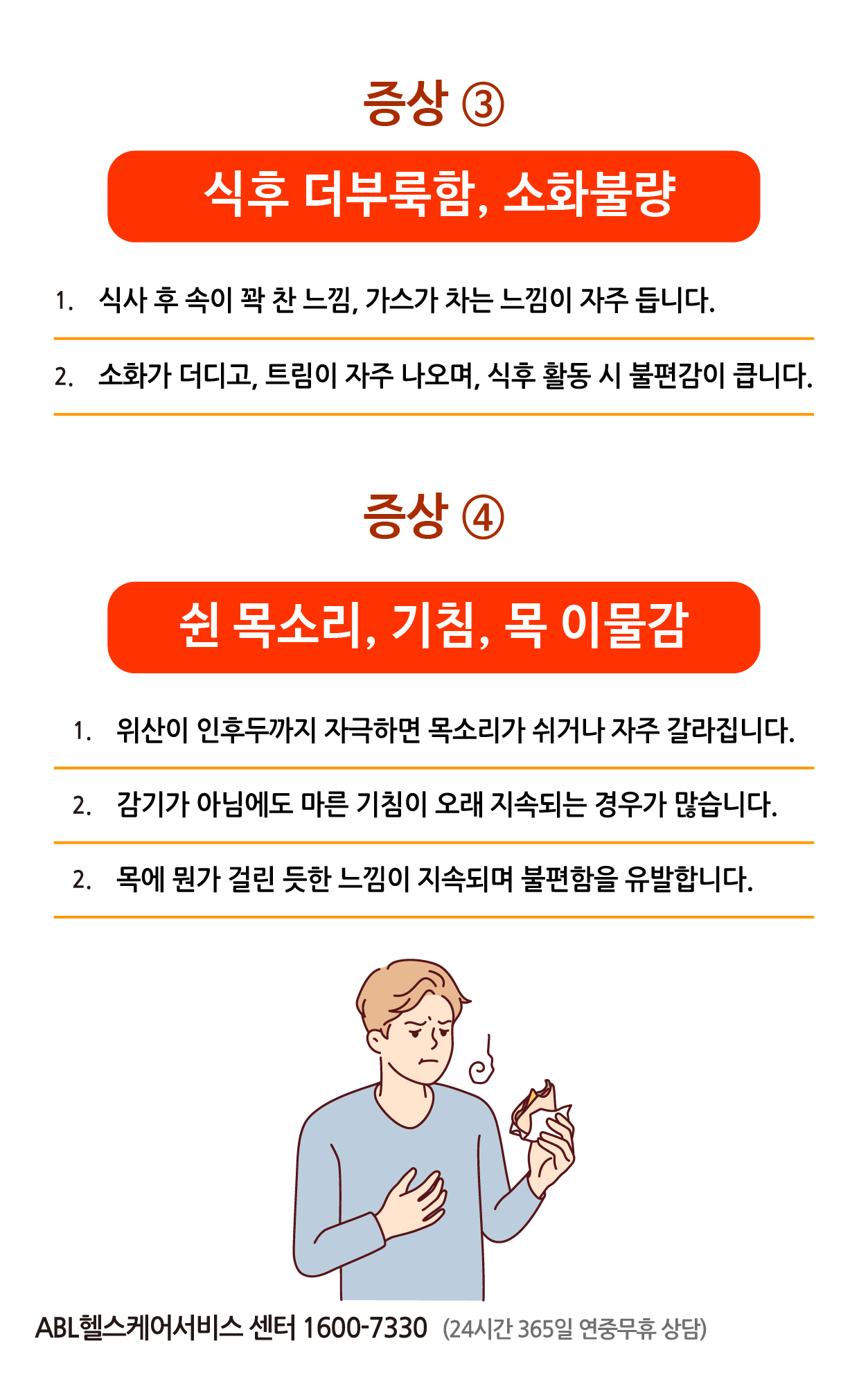 증상 ③

식후 더부룩함, 소화불량

1. 식사 후 속이 꽉 찬 느낌, 가스가 차는 느낌이 자주 듭니다.

2. 소화가 더디고, 트림이 자주 나오며, 식후 활동 시 불편감이 큽니다.

증상 ④

쉰 목소리, 기침, 목 이물감

1. 위산이 인후두까지 자극하면 목소리가 쉬거나 자주 갈라집니다.

2. 감기가 아님에도 마른 기침이 오래 지속되는 경우가 많습니다.

2. 목에 뭔가 걸린 듯한 느낌이 지속되며 불편함을 유발합니다.

ABL헬스케어서비스 센터 1600-7330 (24시간 365일 연중무휴 상담)